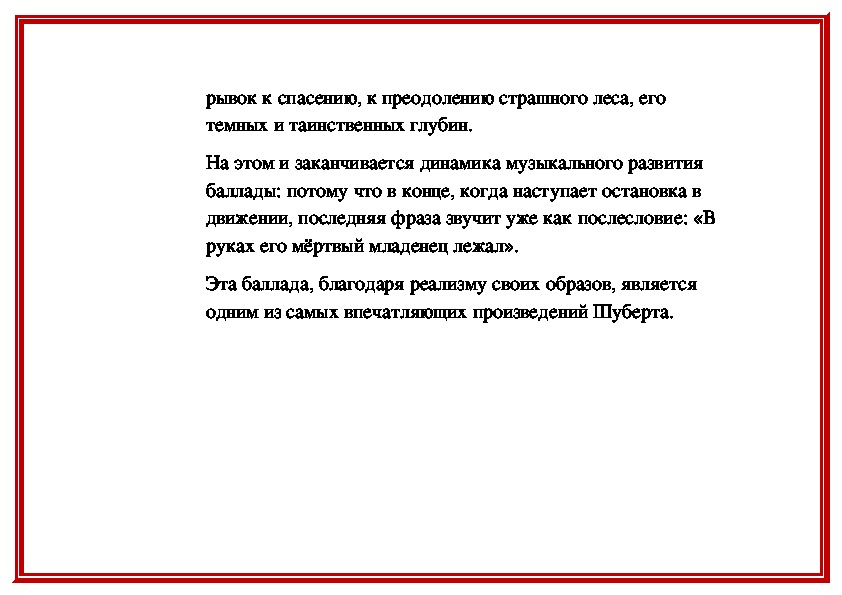 рывок к спасению, к преодолению страшного леса, его темных и таинственных глубин.

На этом и заканчивается динамика музыкального развития баллады: потому что в конце, когда наступает остановка в движении, последняя фраза звучит уже как послесловие: «В руках его мёртвый младенец лежал».

Эта баллада, благодаря реализму своих образов, является одним из самых впечатляющих произведений Шуберта.